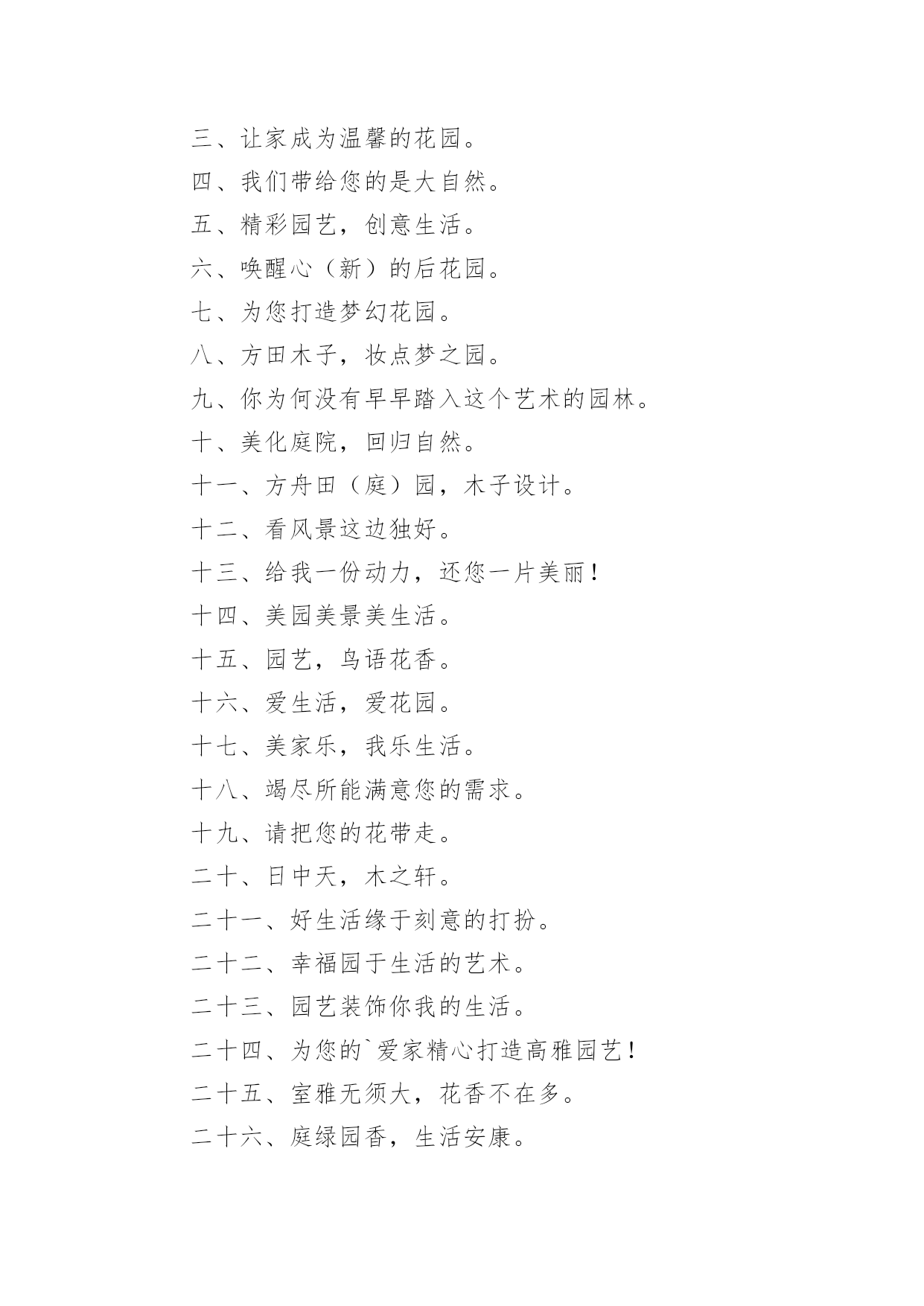 三、让家成为温馨的花园。

四、我们带给您的是大自然。

五、精彩园艺，创意生活。

六、唤醒心（新）的后花园。

七、为您打造梦幻花园。

八、方田木子，妆点梦之园。

九、你为何没有早早踏入这个艺术的园林。

十、美化庭院，回归自然。

十一、方舟田（庭）园，木子设计。

十二、看风景这边独好。

十三、给我一份动力，还您一片美丽！

十四、美园美景美生活。

十五、园艺，鸟语花香。

十六、爱生活，爱花园。

十七、美家乐，我乐生活。

十八、竭尽所能满意您的需求。

十九、请把您的花带走。

二十、日中天，木之轩。

二十一、好生活缘于刻意的打扮。

二十二、幸福园于生活的艺术。

二十三、园艺装饰你我的生活。

二十四、为您的`爱家精心打造高雅园艺！

二十五、室雅无须大，花香不在多。

二十六、庭绿园香，生活安康。